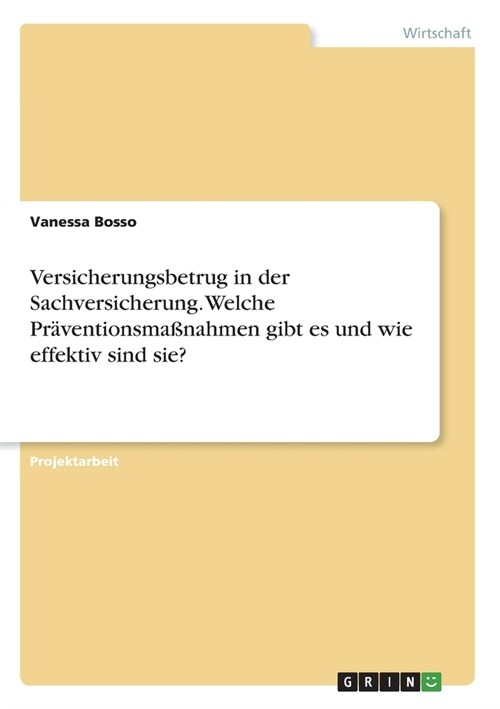 Wirtschaft

Vanessa Bosso

Versicherungsbetrug in der Sachversicherung. Welche Präventionsmaßnahmen gibt es und wie effektiv sind sie?

Projektarbeit

GRIN